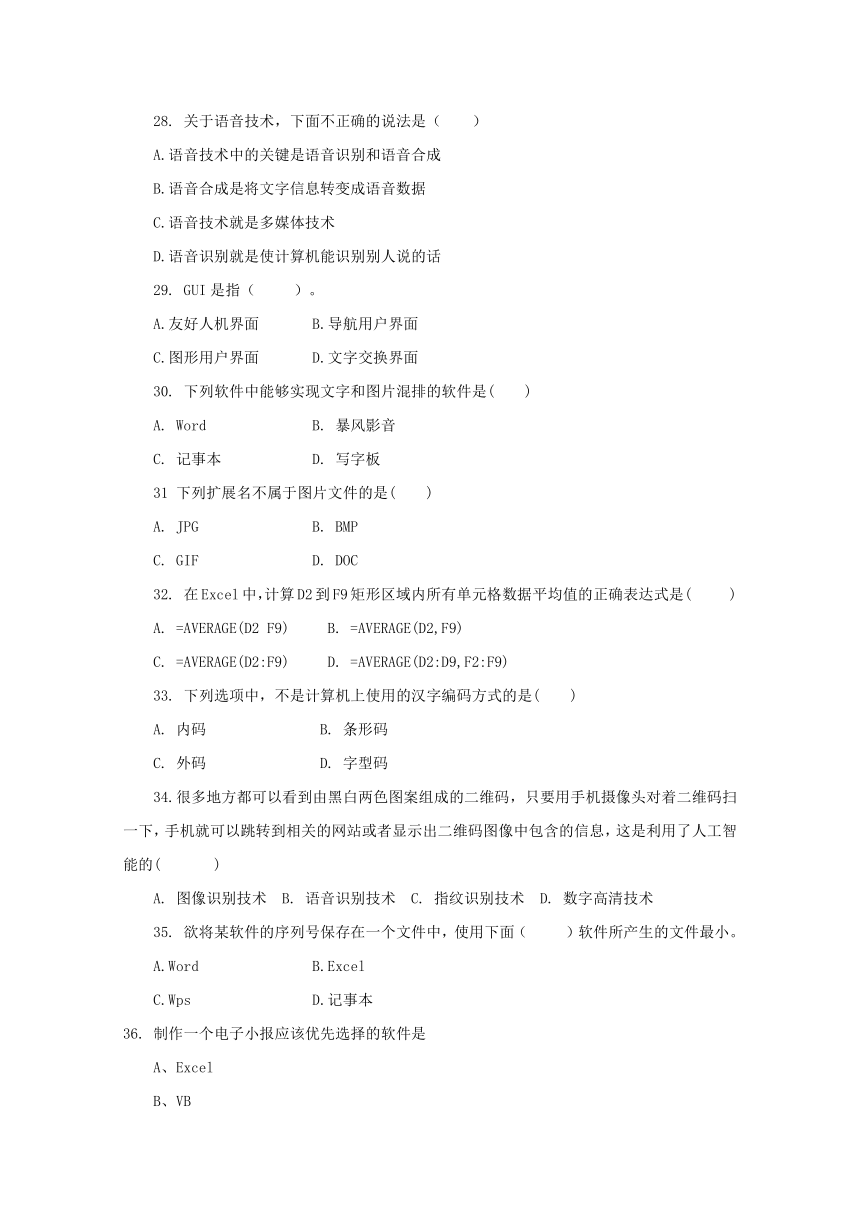 28. 关于语音技术，下面不正确的说法是（　　）

A.语音技术中的关键是语音识别和语音合成

B.语音合成是将文字信息转变成语音数据

C.语音技术就是多媒体技术

D.语音识别就是使计算机能识别别人说的话

29. GUI 是指（　　）。

A.友好人机界面　　　B.导航用户界面

C.图形用户界面　　　D.文字交换界面

30. 下列软件中能够实现文字和图片混排的软件是(　　)

A. Word　　　　　B. 暴风影音

C. 记事本　　　　　D. 写字板

31 下列扩展名不属于图片文件的是(　　)

A. JPG　　　　　B. BMP

C. GIF　　　　　D. DOC

32. 在Excel中,计算D2到F9矩形区域内所有单元格数据平均值的正确表达式是(　　)

A. =AVERAGE(D2 F9)　　B. =AVERAGE(D2,F9)

C. =AVERAGE(D2:F9)　　D. =AVERAGE(D2:D9,F2:F9)

33. 下列选项中，不是计算机上使用的汉字编码方式的是(　　)

A. 内码　　　　　B. 条形码

C. 外码　　　　　D. 字型码

34.很多地方都可以看到由黑白两色图案组成的二维码，只要用手机摄像头对着二维码扫一下，手机就可以跳转到相关的网站或者显示出二维码图像中包含的信息，这是利用了人工智能的(　　　)

A. 图像识别技术　B. 语音识别技术　C. 指纹识别技术　D. 数字高清技术

35. 欲将某软件的序列号保存在一个文件中，使用下面（　　）软件所产生的文件最小。

A.Word　　　　　B.Excel

C.Wps　　　　　D.记事本

36. 制作一个电子小报应该优先选择的软件是

A、Excel

B、VB